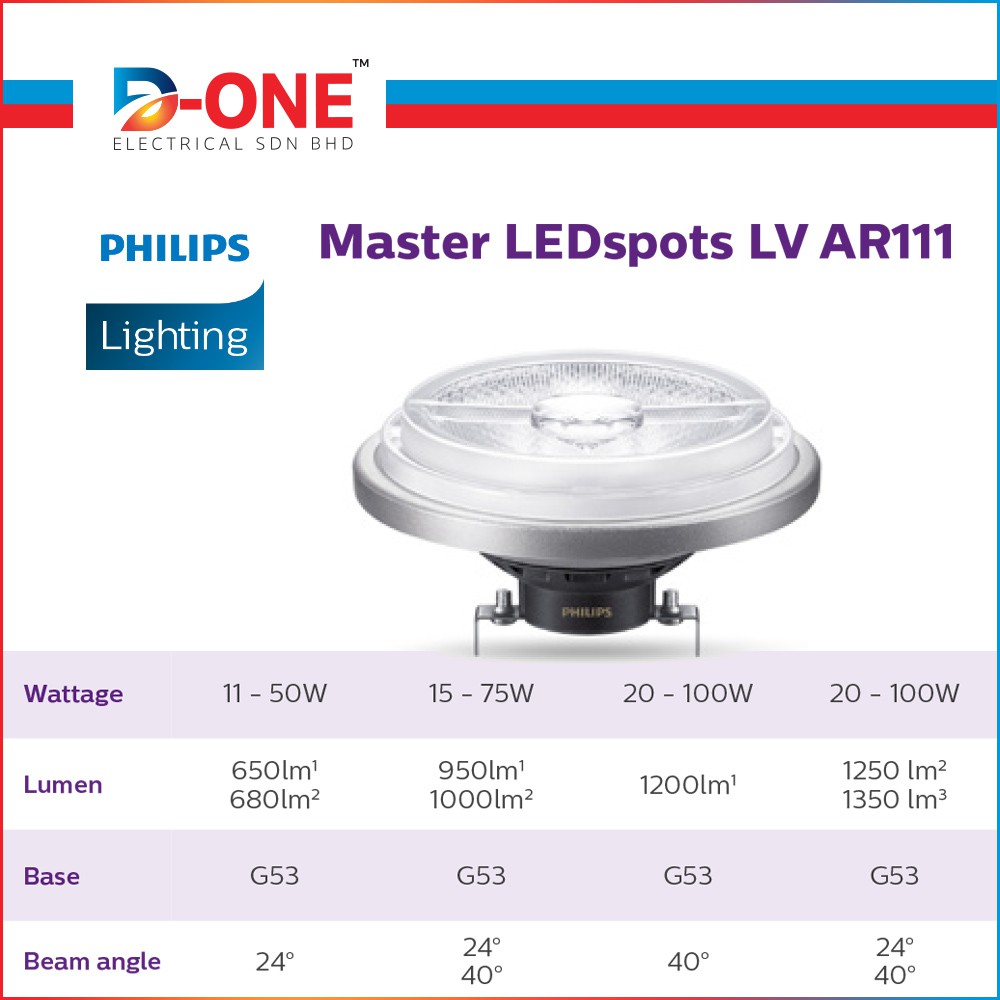 D-ONE™
ELECTRICAL SDN BHD

PHILIPS
Lighting

Master LEDspots LV AR111

PHILIPS

| Wattage | 11 - 50W | 15 - 75W | 20 - 100W | 20 - 100W |
|---|---|---|---|---|
| Lumen | 650lm¹ 680lm² | 950lm¹ 1000lm² | 1200lm¹ | 1250 lm² 1350 lm³ |
| Base | G53 | G53 | G53 | G53 |
| Beam angle | 24° | 24° 40° | 40° | 24° 40° |